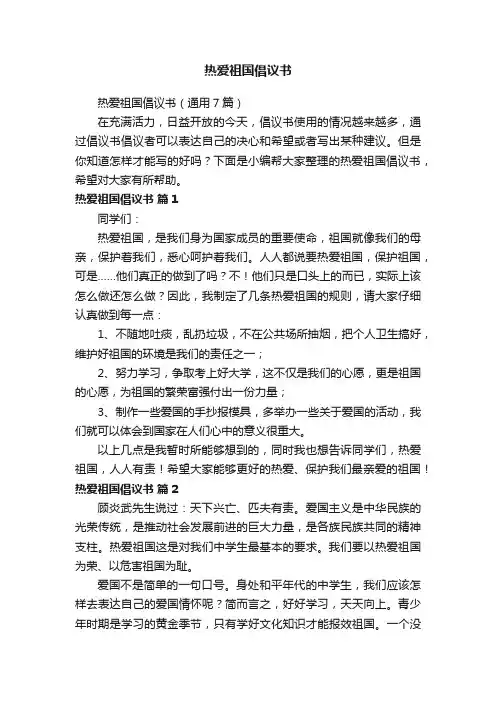 热爱祖国倡议书

热爱祖国倡议书（通用7篇）

在充满活力，日益开放的今天，倡议书使用的情况越来越多，通过倡议书倡议者可以表达自己的决心和希望或者写出某种建议。但是你知道怎样才能写的好吗？下面是小编帮大家整理的热爱祖国倡议书，希望对大家有所帮助。

热爱祖国倡议书 篇1

同学们：

热爱祖国，是我们身为国家成员的重要使命，祖国就像我们的母亲，保护着我们，悉心呵护着我们。人人都说要热爱祖国，保护祖国，可是......他们真正的做到了吗？不！他们只是口头上的而已，实际上该怎么做还怎么做？因此，我制定了几条热爱祖国的规则，请大家仔细认真做到每一点：

1、不随地吐痰，乱扔垃圾，不在公共场所抽烟，把个人卫生搞好，维护好祖国的环境是我们的责任之一；

2、努力学习，争取考上好大学，这不仅是我们的心愿，更是祖国的心愿，为祖国的繁荣富强付出一份力量；

3、制作一些爱国的手抄报模具，多举办一些关于爱国的活动，我们就可以体会到国家在人们心中的意义很重大。

以上几点是我暂时所能够想到的，同时我也想告诉同学们，热爱祖国，人人有责！希望大家能够更好的热爱、保护我们最亲爱的祖国！

热爱祖国倡议书 篇2

顾炎武先生说过：天下兴亡、匹夫有责。爱国主义是中华民族的光荣传统，是推动社会发展前进的巨大力量，是各族民族共同的精神支柱。热爱祖国这是对我们中学生最基本的要求。我们要以热爱祖国为荣、以危害祖国为耻。

爱国不是简单的一句口号。身处和平年代的中学生，我们应该怎样去表达自己的爱国情怀呢？简而言之，好好学习，天天向上。青少年时期是学习的黄金季节，只有学好文化知识才能报效祖国。一个没